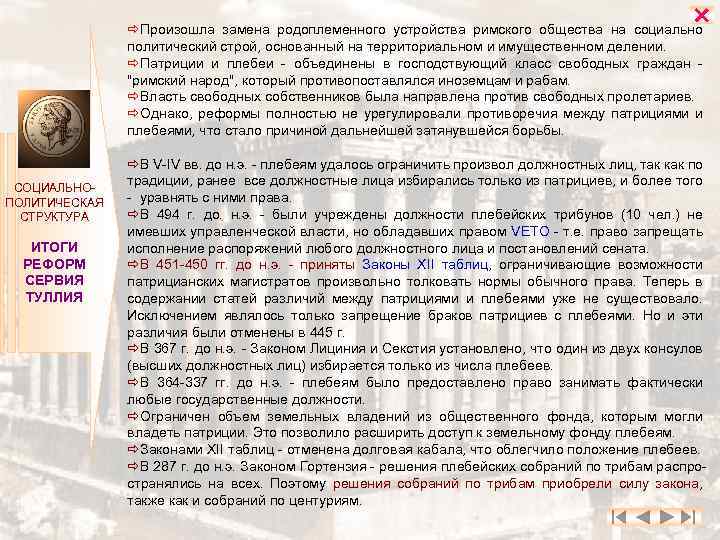 СОЦИАЛЬНО-ПОЛИТИЧЕСКАЯ СТРУКТУРА

ИТОГИ РЕФОРМ СЕРВИЯ ТУЛЛИЯ

⇨Произошла замена родоплеменного устройства римского общества на социально политический строй, основанный на территориальном и имущественном делении.
⇨Патриции и плебеи - объединены в господствующий класс свободных граждан - "римский народ", который противопоставлялся иноземцам и рабам.
⇨Власть свободных собственников была направлена против свободных пролетариев.
⇨Однако, реформы полностью не урегулировали противоречия между патрициями и плебеями, что стало причиной дальнейшей затянувшейся борьбы.

⇨В V-IV вв. до н.э. - плебеям удалось ограничить произвол должностных лиц, так как по традиции, ранее все должностные лица избирались только из патрициев, и более того - уравнять с ними права.
⇨В 494 г. до. н.э. - были учреждены должности плебейских трибунов (10 чел.) не имевших управленческой власти, но обладавших правом VETO - т.е. право запрещать исполнение распоряжений любого должностного лица и постановлений сената.
⇨В 451-450 гг. до н.э. - приняты Законы XII таблиц, ограничивающие возможности патрицианских магистратов произвольно толковать нормы обычного права. Теперь в содержании статей различий между патрициями и плебеями уже не существовало. Исключением являлось только запрещение браков патрициев с плебеями. Но и эти различия были отменены в 445 г.
⇨В 367 г. до н.э. - Законом Лициния и Секстия установлено, что один из двух консулов (высших должностных лиц) избирается только из числа плебеев.
⇨В 364-337 гг. до н.э. - плебеям было предоставлено право занимать фактически любые государственные должности.
⇨Ограничен объем земельных владений из общественного фонда, которым могли владеть патриции. Это позволило расширить доступ к земельному фонду плебеям.
⇨Законами XII таблиц - отменена долговая кабала, что облегчило положение плебеев.
⇨В 287 г. до н.э. Законом Гортензия - решения плебейских собраний по трибам распространялись на всех. Поэтому решения собраний по трибам приобрели силу закона, также как и собраний по центуриям.